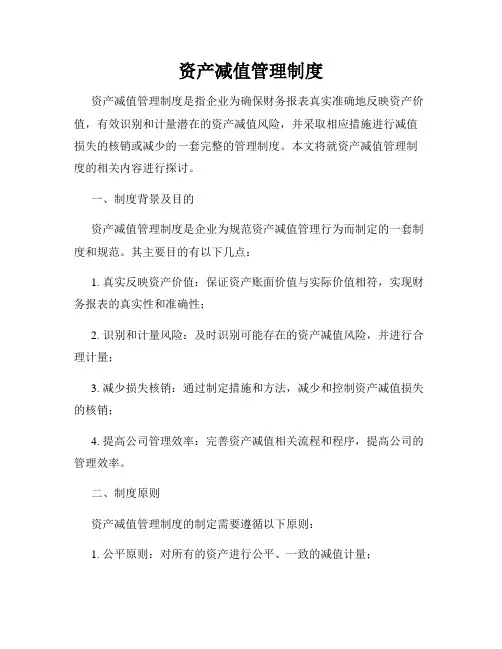 资产减值管理制度

资产减值管理制度是指企业为确保财务报表真实准确地反映资产价值，有效识别和计量潜在的资产减值风险，并采取相应措施进行减值损失的核销或减少的一套完整的管理制度。本文将就资产减值管理制度的相关内容进行探讨。

一、制度背景及目的

资产减值管理制度是企业为规范资产减值管理行为而制定的一套制度和规范。其主要目的有以下几点：

1. 真实反映资产价值：保证资产账面价值与实际价值相符，实现财务报表的真实性和准确性；

2. 识别和计量风险：及时识别可能存在的资产减值风险，并进行合理计量；

3. 减少损失核销：通过制定措施和方法，减少和控制资产减值损失的核销；

4. 提高公司管理效率：完善资产减值相关流程和程序，提高公司的管理效率。

二、制度原则

资产减值管理制度的制定需要遵循以下原则：

1. 公平原则：对所有的资产进行公平、一致的减值计量；